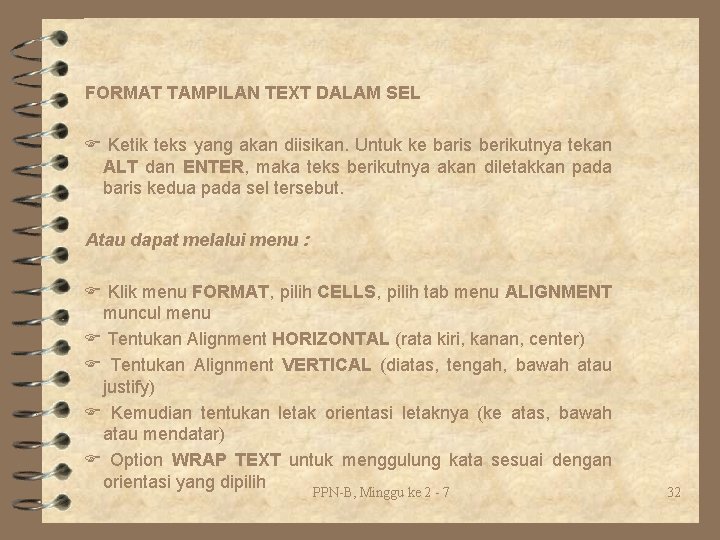 FORMAT TAMPILAN TEXT DALAM SEL

☞ Ketik teks yang akan diisikan. Untuk ke baris berikutnya tekan ALT dan ENTER, maka teks berikutnya akan diletakkan pada baris kedua pada sel tersebut.

Atau dapat melalui menu :

☞ Klik menu FORMAT, pilih CELLS, pilih tab menu ALIGNMENT muncul menu
☞ Tentukan Alignment HORIZONTAL (rata kiri, kanan, center)
☞ Tentukan Alignment VERTICAL (diatas, tengah, bawah atau justify)
☞ Kemudian tentukan letak orientasi letaknya (ke atas, bawah atau mendatar)
☞ Option WRAP TEXT untuk menggulung kata sesuai dengan orientasi yang dipilih

PPN-B, Minggu ke 2 - 7

32